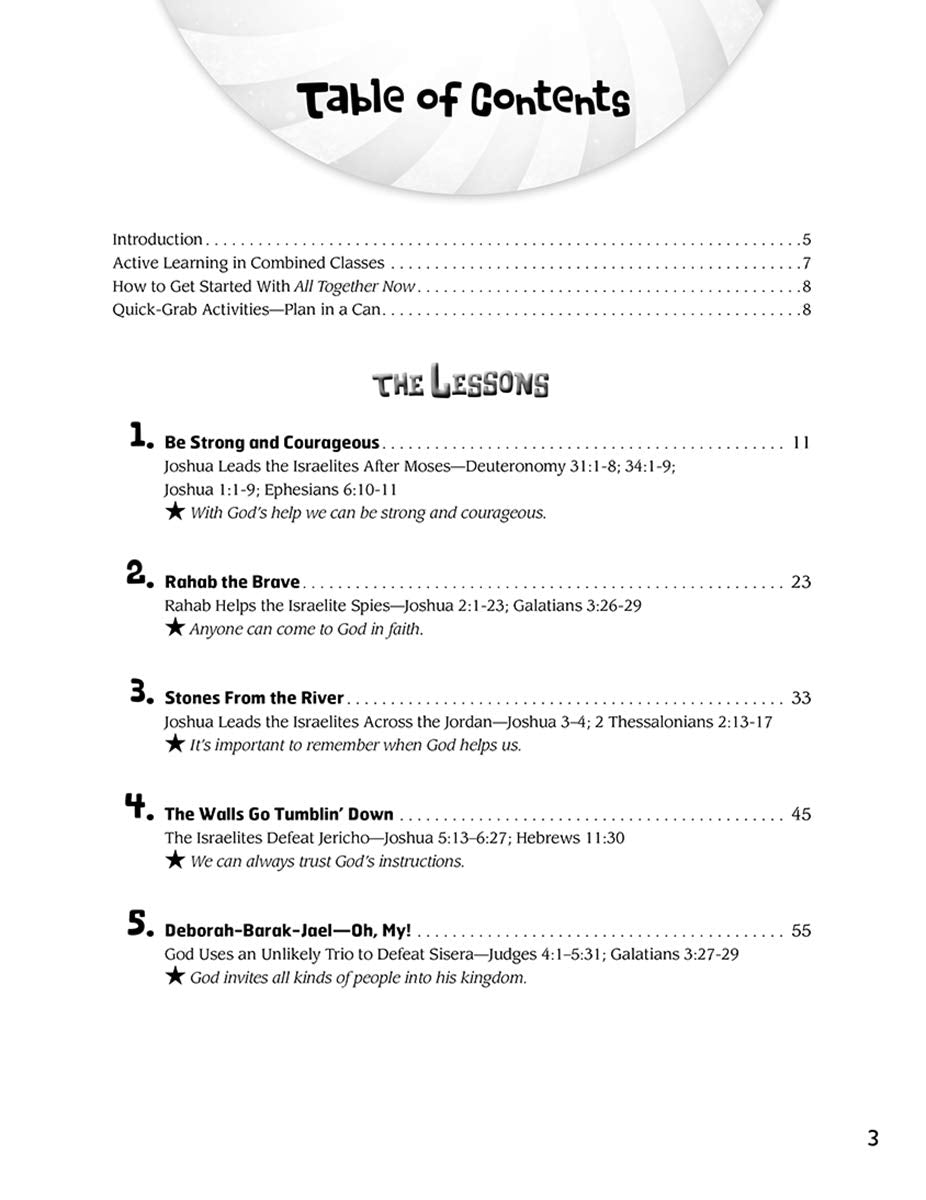 Table of Contents

Introduction 5
Active Learning in Combined Classes 7
How to Get Started With All Together Now 8
Quick-Grab Activities—Plan in a Can 8

THE LESSONS

1. Be Strong and Courageous 11
Joshua Leads the Israelites After Moses—Deuteronomy 31:1-8; 34:1-9; Joshua 1:1-9; Ephesians 6:10-11
★ With God's help we can be strong and courageous.

2. Rahab the Brave 23
Rahab Helps the Israelite Spies—Joshua 2:1-23; Galatians 3:26-29
★ Anyone can come to God in faith.

3. Stones From the River 33
Joshua Leads the Israelites Across the Jordan—Joshua 3–4; 2 Thessalonians 2:13-17
★ It's important to remember when God helps us.

4. The Walls Go Tumblin' Down 45
The Israelites Defeat Jericho—Joshua 5:13–6:27; Hebrews 11:30
★ We can always trust God's instructions.

5. Deborah-Barak-Jael—Oh, My! 55
God Uses an Unlikely Trio to Defeat Sisera—Judges 4:1–5:31; Galatians 3:27-29
★ God invites all kinds of people into his kingdom.

3